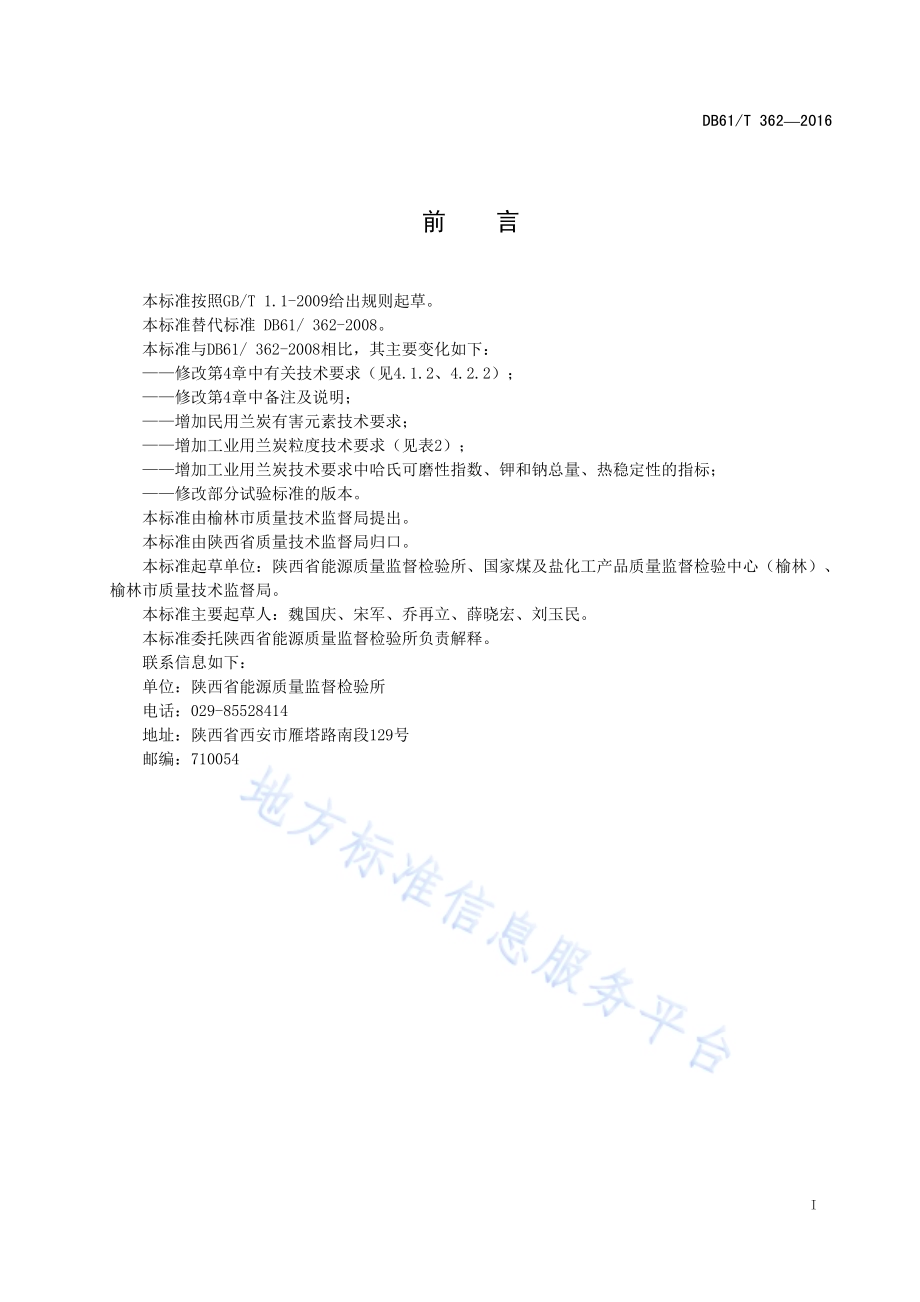 DB61/T 362—2016

前　言

本标准按照GB/T 1.1-2009给出规则起草。

本标准替代标准 DB61/ 362-2008。

本标准与DB61/ 362-2008相比，其主要变化如下：

——修改第4章中有关技术要求（见4.1.2、4.2.2）；

——修改第4章中备注及说明；

——增加民用兰炭有害元素技术要求；

——增加工业用兰炭粒度技术要求（见表2）；

——增加工业用兰炭技术要求中哈氏可磨性指数、钾和钠总量、热稳定性的指标；

——修改部分试验标准的版本。

本标准由榆林市质量技术监督局提出。

本标准由陕西省质量技术监督局归口。

本标准起草单位：陕西省能源质量监督检验所、国家煤及盐化工产品质量监督检验中心（榆林）、榆林市质量技术监督局。

本标准主要起草人：魏国庆、宋军、乔再立、薛晓宏、刘玉民。

本标准委托陕西省能源质量监督检验所负责解释。

联系信息如下：

单位：陕西省能源质量监督检验所

电话：029-85528414

地址：陕西省西安市雁塔路南段129号

邮编：710054

地方标准信息服务平台

I